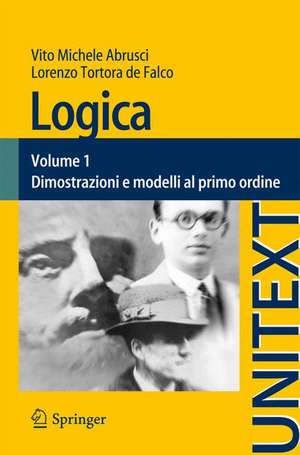 Vito Michele Abrusci
Lorenzo Tortora de Falco

Logica

Volume 1
Dimostrazioni e modelli al primo ordine

UNITEXT

Springer